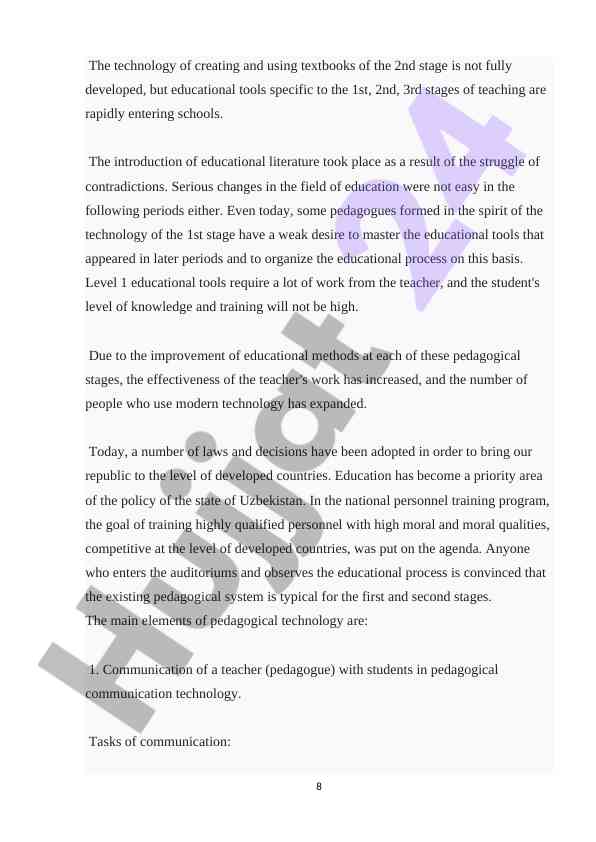 The technology of creating and using textbooks of the 2nd stage is not fully developed, but educational tools specific to the 1st, 2nd, 3rd stages of teaching are rapidly entering schools.

The introduction of educational literature took place as a result of the struggle of contradictions. Serious changes in the field of education were not easy in the following periods either. Even today, some pedagogues formed in the spirit of the technology of the 1st stage have a weak desire to master the educational tools that appeared in later periods and to organize the educational process on this basis. Level 1 educational tools require a lot of work from the teacher, and the student's level of knowledge and training will not be high.

Due to the improvement of educational methods at each of these pedagogical stages, the effectiveness of the teacher's work has increased, and the number of people who use modern technology has expanded.

Today, a number of laws and decisions have been adopted in order to bring our republic to the level of developed countries. Education has become a priority area of the policy of the state of Uzbekistan. In the national personnel training program, the goal of training highly qualified personnel with high moral and moral qualities, competitive at the level of developed countries, was put on the agenda. Anyone who enters the auditoriums and observes the educational process is convinced that the existing pedagogical system is typical for the first and second stages.
The main elements of pedagogical technology are:

1. Communication of a teacher (pedagogue) with students in pedagogical communication technology.

Tasks of communication:

8

Hujjat 24